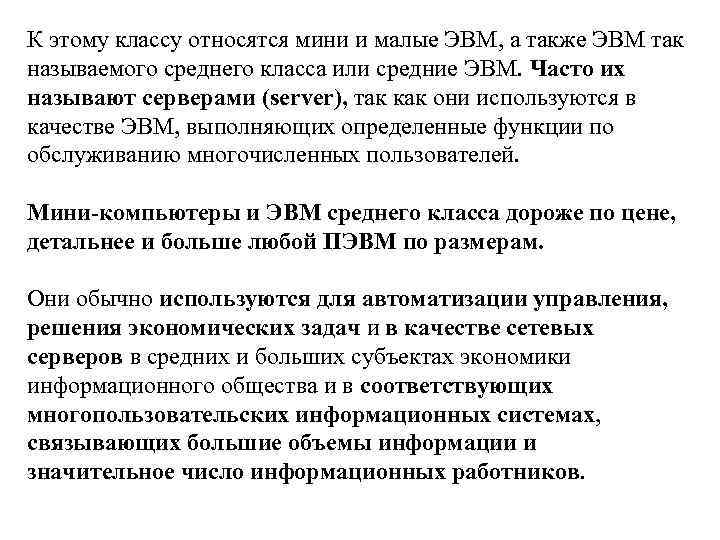 К этому классу относятся мини и малые ЭВМ, а также ЭВМ так называемого среднего класса или средние ЭВМ. Часто их называют серверами (server), так как они используются в качестве ЭВМ, выполняющих определенные функции по обслуживанию многочисленных пользователей.

Мини-компьютеры и ЭВМ среднего класса дороже по цене, детальнее и больше любой ПЭВМ по размерам.

Они обычно используются для автоматизации управления, решения экономических задач и в качестве сетевых серверов в средних и больших субъектах экономики информационного общества и в соответствующих многопользовательских информационных системах, связывающих большие объемы информации и значительное число информационных работников.